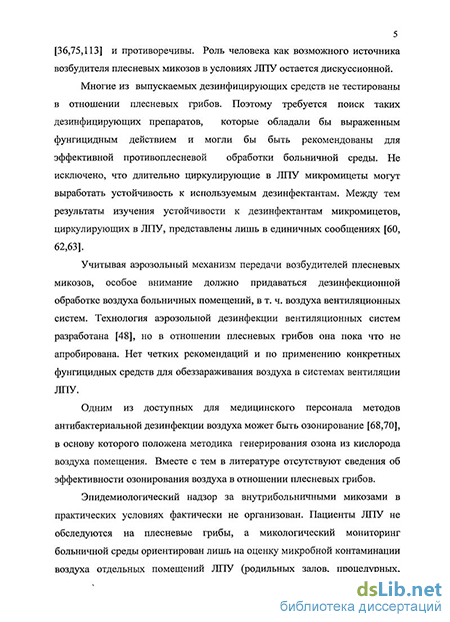 5

[36,75,113] и противоречивы. Роль человека как возможного источника возбудителя плесневых микозов в условиях ЛПУ остается дискуссионной.

Многие из выпускаемых дезинфицирующих средств не тестированы в отношении плесневых грибов. Поэтому требуется поиск таких дезинфицирующих препаратов, которые обладали бы выраженным фунгицидным действием и могли бы быть рекомендованы для эффективной противоплесневой обработки больничной среды. Не исключено, что длительно циркулирующие в ЛПУ микромицеты могут выработать устойчивость к используемым дезинфектантам. Между тем результаты изучения устойчивости к дезинфектантам микромицетов, циркулирующих в ЛПУ, представлены лишь в единичных сообщениях [60, 62,63].

Учитывая аэрозольный механизм передачи возбудителей плесневых микозов, особое внимание должно придаваться дезинфекционной обработке воздуха больничных помещений, в т. ч. воздуха вентиляционных систем. Технология аэрозольной дезинфекции вентиляционных систем разработана [48], но в отношении плесневых грибов она пока что не апробирована. Нет четких рекомендаций и по применению конкретных фунгицидных средств для обеззараживания воздуха в системах вентиляции ЛПУ.

Одним из доступных для медицинского персонала методов антибактериальной дезинфекции воздуха может быть озонирование [68,70], в основу которого положена методика генерирования озона из кислорода воздуха помещения. Вместе с тем в литературе отсутствуют сведения об эффективности озонирования воздуха в отношении плесневых грибов.

Эпидемиологический надзор за внутрибольничными микозами в практических условиях фактически не организован. Пациенты ЛПУ не обследуются на плесневые грибы, а микологический мониторинг больничной среды ориентирован лишь на оценку микробной контаминации воздуха отдельных помещений ЛПУ (родильных залов, процедурных,

dsLib.net
библиотека диссертаций